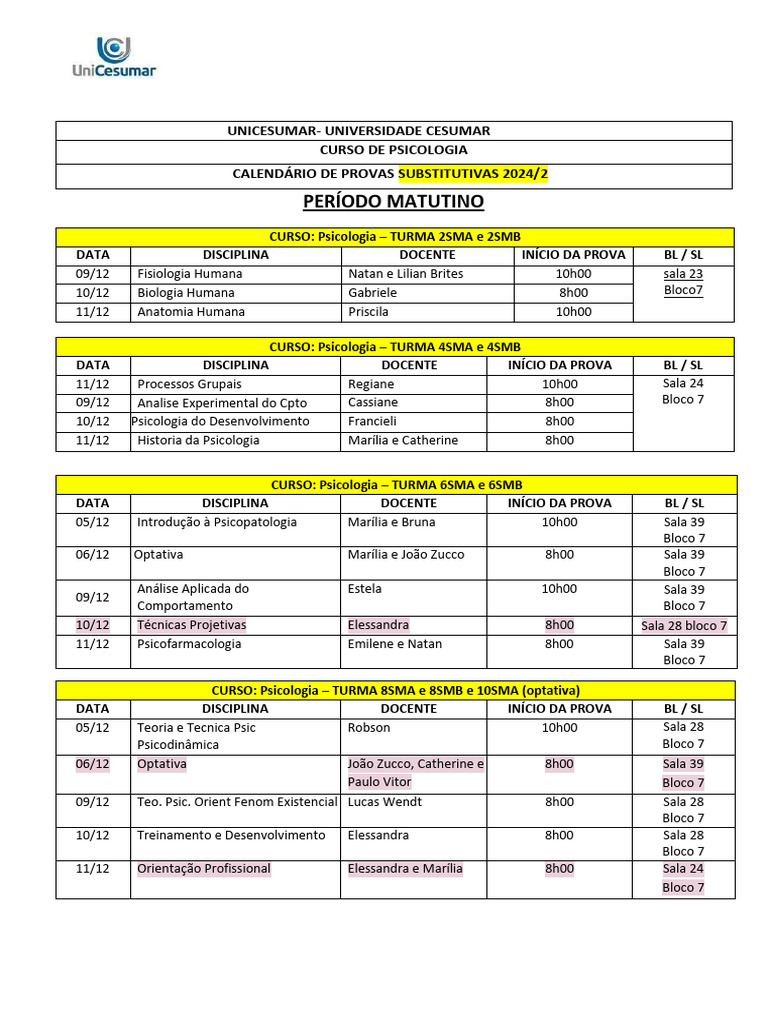 UniCesumar

UNICESUMAR- UNIVERSIDADE CESUMAR
CURSO DE PSICOLOGIA
CALENDÁRIO DE PROVAS SUBSTITUTIVAS 2024/2

PERÍODO MATUTINO

CURSO: Psicologia – TURMA 2SMA e 2SMB

| DATA | DISCIPLINA | DOCENTE | INÍCIO DA PROVA | BL / SL |
|---|---|---|---|---|
| 09/12 | Fisiologia Humana | Natan e Lilian Brites | 10h00 | sala 23 Bloco7 |
| 10/12 | Biologia Humana | Gabriele | 8h00 | |
| 11/12 | Anatomia Humana | Priscila | 10h00 | |

CURSO: Psicologia – TURMA 4SMA e 4SMB

| DATA | DISCIPLINA | DOCENTE | INÍCIO DA PROVA | BL / SL |
|---|---|---|---|---|
| 11/12 | Processos Grupais | Regiane | 10h00 | Sala 24 Bloco 7 |
| 09/12 | Analise Experimental do Cpto | Cassiane | 8h00 | |
| 10/12 | Psicologia do Desenvolvimento | Francieli | 8h00 | |
| 11/12 | Historia da Psicologia | Marília e Catherine | 8h00 | |

CURSO: Psicologia – TURMA 6SMA e 6SMB

| DATA | DISCIPLINA | DOCENTE | INÍCIO DA PROVA | BL / SL |
|---|---|---|---|---|
| 05/12 | Introdução à Psicopatologia | Marília e Bruna | 10h00 | Sala 39 Bloco 7 |
| 06/12 | Optativa | Marília e João Zucco | 8h00 | Sala 39 Bloco 7 |
| 09/12 | Análise Aplicada do Comportamento | Estela | 10h00 | Sala 39 Bloco 7 |
| 10/12 | Técnicas Projetivas | Elessandra | 8h00 | Sala 28 bloco 7 |
| 11/12 | Psicofarmacologia | Emilene e Natan | 8h00 | Sala 39 Bloco 7 |

CURSO: Psicologia – TURMA 8SMA e 8SMB e 10SMA (optativa)

| DATA | DISCIPLINA | DOCENTE | INÍCIO DA PROVA | BL / SL |
|---|---|---|---|---|
| 05/12 | Teoria e Tecnica Psic Psicodinâmica | Robson | 10h00 | Sala 28 Bloco 7 |
| 06/12 | Optativa | João Zucco, Catherine e Paulo Vitor | 8h00 | Sala 39 Bloco 7 |
| 09/12 | Teo. Psic. Orient Fenom Existencial | Lucas Wendt | 8h00 | Sala 28 Bloco 7 |
| 10/12 | Treinamento e Desenvolvimento | Elessandra | 8h00 | Sala 28 Bloco 7 |
| 11/12 | Orientação Profissional | Elessandra e Marília | 8h00 | Sala 24 Bloco 7 |